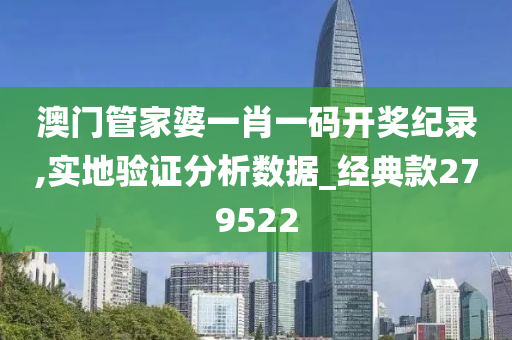 澳门管家婆一肖一码开奖纪录,实地验证分析数据_经典款279522